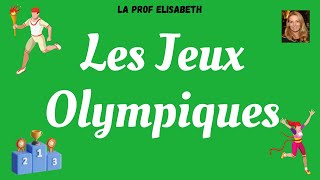 LA PROF ELISABETH

Les Jeux Olympiques

2 1 3